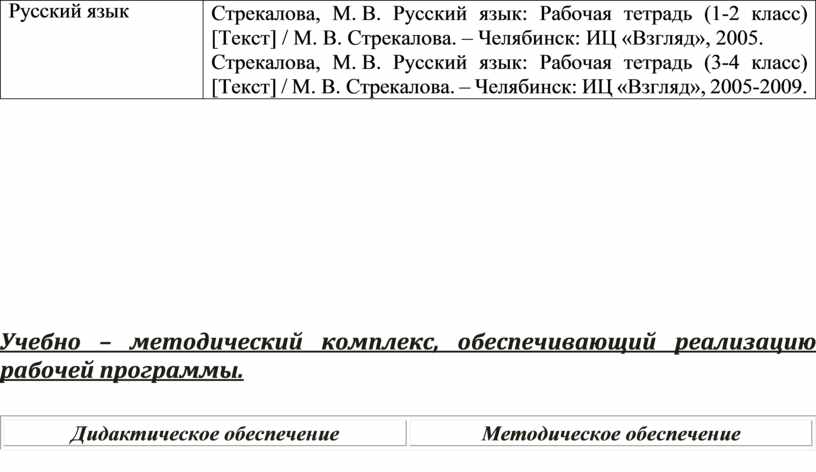 | Русский язык | Стрекалова, М. В. Русский язык: Рабочая тетрадь (1-2 класс) [Текст] / М. В. Стрекалова. – Челябинск: ИЦ «Взгляд», 2005. Стрекалова, М. В. Русский язык: Рабочая тетрадь (3-4 класс) [Текст] / М. В. Стрекалова. – Челябинск: ИЦ «Взгляд», 2005-2009. |
|---|---|

Учебно – методический комплекс, обеспечивающий реализацию рабочей программы.

| Дидактическое обеспечение | Методическое обеспечение |
|---|---|